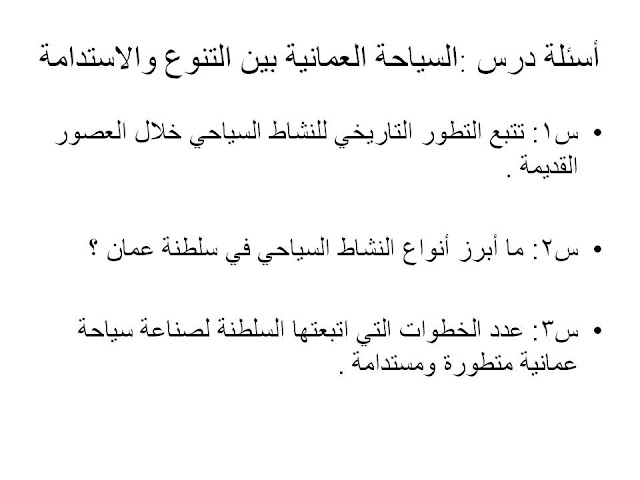 أسئلة درس :السياحة العمانية بين التنوع والاستدامة

• س١: تتبع التطور التاريخي للنشاط السياحي خلال العصور القديمة .

• س٢: ما أبرز أنواع النشاط السياحي في سلطنة عمان ؟

• س٣: عدد الخطوات التي اتبعتها السلطنة لصناعة سياحة عمانية متطورة ومستدامة .